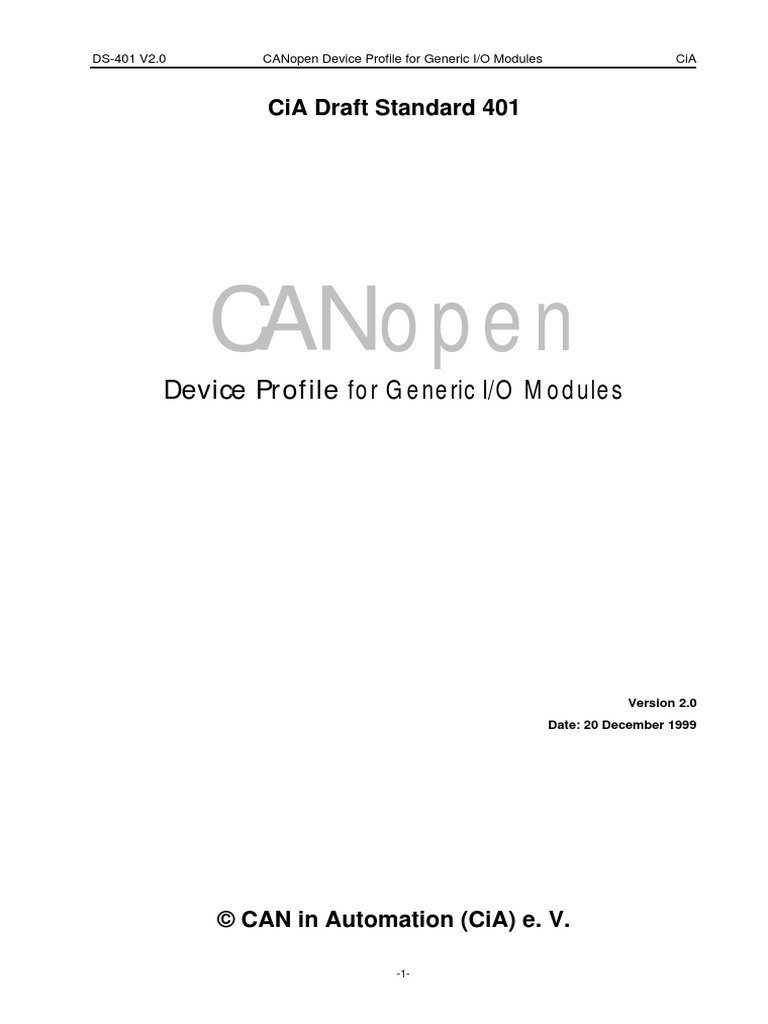 DS-401 V2.0 CANopen Device Profile for Generic I/O Modules CiA

CiA Draft Standard 401

CANopen

Device Profile for Generic I/O Modules

Version 2.0

Date: 20 December 1999

© CAN in Automation (CiA) e. V.

-1-